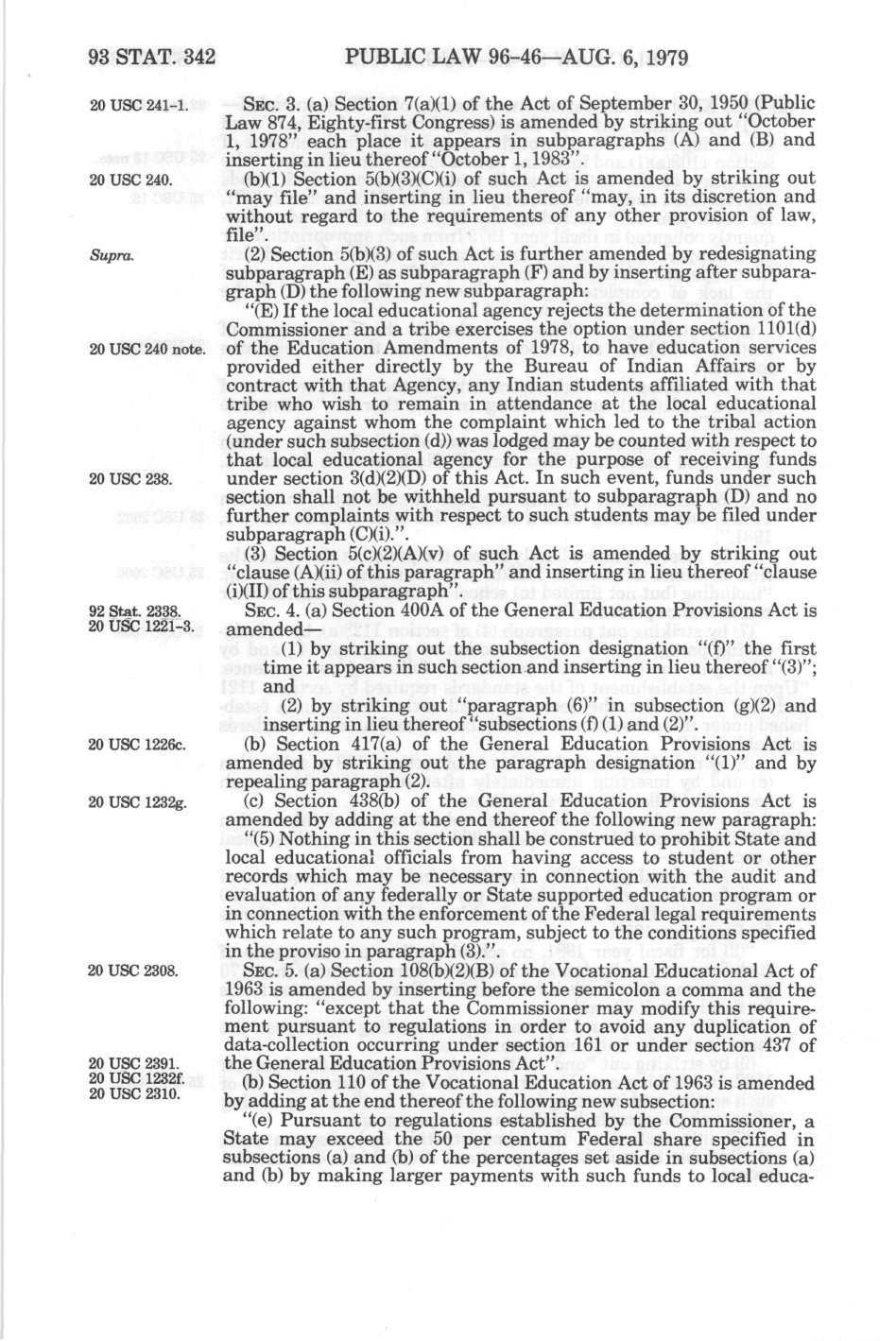 93 STAT. 342 PUBLIC LAW 96-46—AUG. 6, 1979

20 USC 241-1.

SEC. 3. (a) Section 7(a)(1) of the Act of September 30, 1950 (Public Law 874, Eighty-first Congress) is amended by striking out "October 1, 1978" each place it appears in subparagraphs (A) and (B) and inserting in lieu thereof "October 1, 1983".

20 USC 240.

(b)(1) Section 5(b)(3)(C)(i) of such Act is amended by striking out "may file" and inserting in lieu thereof "may, in its discretion and without regard to the requirements of any other provision of law, file".

Supra.

(2) Section 5(b)(3) of such Act is further amended by redesignating subparagraph (E) as subparagraph (F) and by inserting after subparagraph (D) the following new subparagraph:

"(E) If the local educational agency rejects the determination of the Commissioner and a tribe exercises the option under section 1101(d) of the Education Amendments of 1978, to have education services provided either directly by the Bureau of Indian Affairs or by contract with that Agency, any Indian students affiliated with that tribe who wish to remain in attendance at the local educational agency against whom the complaint which led to the tribal action (under such subsection (d)) was lodged may be counted with respect to that local educational agency for the purpose of receiving funds under section 3(d)(2)(D) of this Act. In such event, funds under such section shall not be withheld pursuant to subparagraph (D) and no further complaints with respect to such students may be filed under subparagraph (C)(i).".

20 USC 240 note.

20 USC 238.

(3) Section 5(c)(2)(A)(v) of such Act is amended by striking out "clause (A)(ii) of this paragraph" and inserting in lieu thereof "clause (i)(II) of this subparagraph".

92 Stat. 2338.
20 USC 1221-3.

SEC. 4. (a) Section 400A of the General Education Provisions Act is amended—

(1) by striking out the subsection designation "(f)" the first time it appears in such section and inserting in lieu thereof "(3)"; and

(2) by striking out "paragraph (6)" in subsection (g)(2) and inserting in lieu thereof "subsections (f) (1) and (2)".

20 USC 1226c.

(b) Section 417(a) of the General Education Provisions Act is amended by striking out the paragraph designation "(1)" and by repealing paragraph (2).

20 USC 1232g.

(c) Section 438(b) of the General Education Provisions Act is amended by adding at the end thereof the following new paragraph:

"(5) Nothing in this section shall be construed to prohibit State and local educational officials from having access to student or other records which may be necessary in connection with the audit and evaluation of any federally or State supported education program or in connection with the enforcement of the Federal legal requirements which relate to any such program, subject to the conditions specified in the proviso in paragraph (3).".

20 USC 2308.

SEC. 5. (a) Section 108(b)(2)(B) of the Vocational Educational Act of 1963 is amended by inserting before the semicolon a comma and the following: "except that the Commissioner may modify this requirement pursuant to regulations in order to avoid any duplication of data-collection occurring under section 161 or under section 437 of the General Education Provisions Act".

20 USC 2391.
20 USC 1232f.
20 USC 2310.

(b) Section 110 of the Vocational Education Act of 1963 is amended by adding at the end thereof the following new subsection:

"(e) Pursuant to regulations established by the Commissioner, a State may exceed the 50 per centum Federal share specified in subsections (a) and (b) of the percentages set aside in subsections (a) and (b) by making larger payments with such funds to local educa-